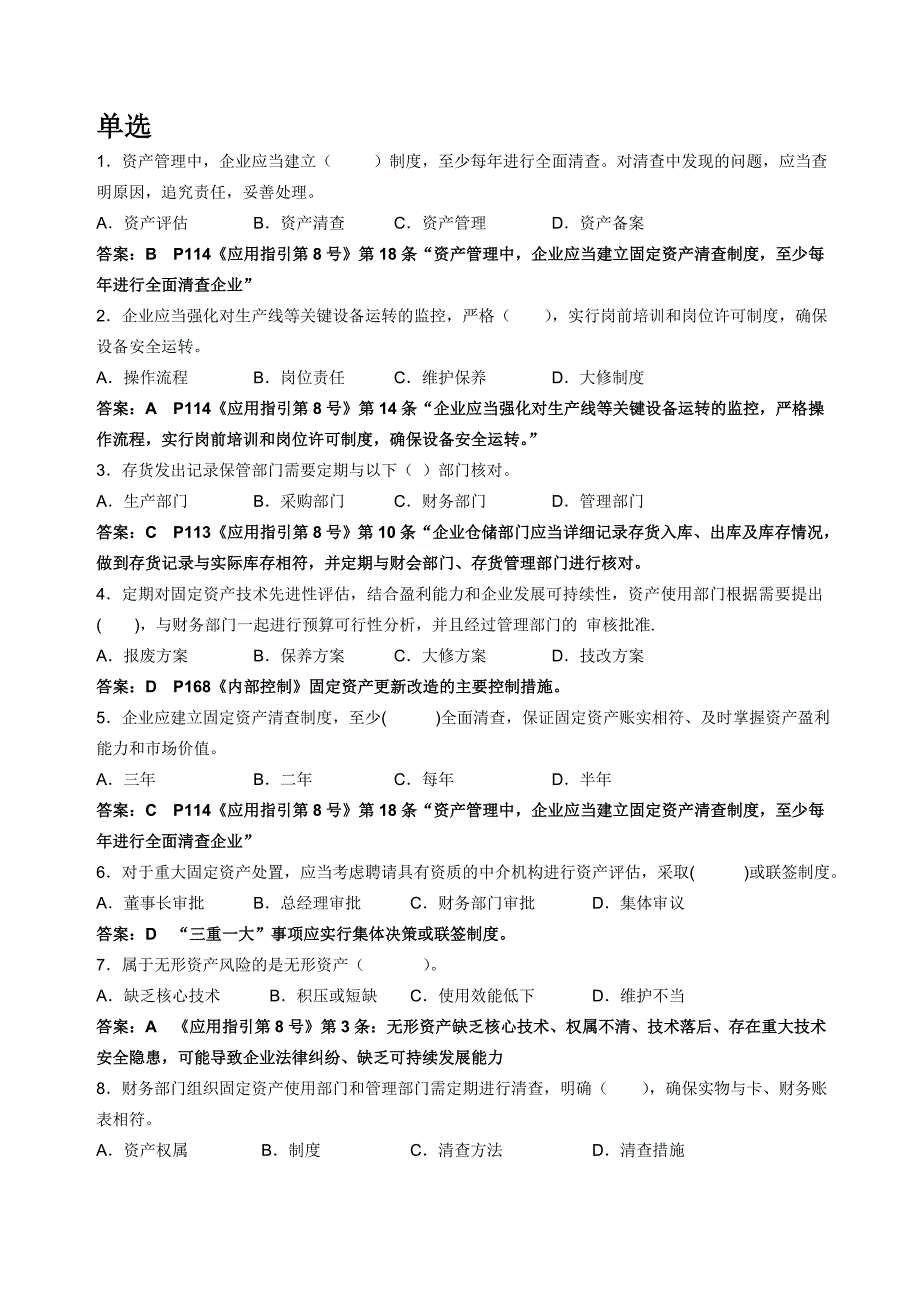 单选

1．资产管理中，企业应当建立（　　）制度，至少每年进行全面清查。对清查中发现的问题，应当查明原因，追究责任，妥善处理。

A．资产评估　　B．资产清查　　C．资产管理　　D．资产备案

答案：B　P114《应用指引第 8 号》第 18 条“资产管理中，企业应当建立固定资产清查制度，至少每年进行全面清查企业”

2．企业应当强化对生产线等关键设备运转的监控，严格（　　），实行岗前培训和岗位许可制度，确保设备安全运转。

A．操作流程　　B．岗位责任　　C．维护保养　　D．大修制度

答案：A　P114《应用指引第 8 号》第 14 条“企业应当强化对生产线等关键设备运转的监控，严格操作流程，实行岗前培训和岗位许可制度，确保设备安全运转。”

3．存货发出记录保管部门需要定期与以下（ ）部门核对。

A．生产部门　　B．采购部门　　C．财务部门　　D．管理部门

答案：C　P113《应用指引第 8 号》第 10 条“企业仓储部门应当详细记录存货入库、出库及库存情况，做到存货记录与实际库存相符，并定期与财会部门、存货管理部门进行核对。

4．定期对固定资产技术先进性评估，结合盈利能力和企业发展可持续性，资产使用部门根据需要提出(　　)，与财务部门一起进行预算可行性分析，并且经过管理部门的 审核批准.

A．报废方案　　B．保养方案　　C．大修方案　　D．技改方案

答案：D　P168《内部控制》固定资产更新改造的主要控制措施。

5．企业应建立固定资产清查制度，至少(　　)全面清查，保证固定资产账实相符、及时掌握资产盈利能力和市场价值。

A．三年　　B．二年　　C．每年　　D．半年

答案：C　P114《应用指引第 8 号》第 18 条“资产管理中，企业应当建立固定资产清查制度，至少每年进行全面清查企业”

6．对于重大固定资产处置，应当考虑聘请具有资质的中介机构进行资产评估，采取(　　)或联签制度。

A．董事长审批　　B．总经理审批　　C．财务部门审批　　D．集体审议

答案：D　“三重一大”事项应实行集体决策或联签制度。

7．属于无形资产风险的是无形资产（　　）。

A．缺乏核心技术　　B．积压或短缺　　C．使用效能低下　　D．维护不当

答案：A　《应用指引第 8 号》第 3 条：无形资产缺乏核心技术、权属不清、技术落后、存在重大技术安全隐患，可能导致企业法律纠纷、缺乏可持续发展能力

8．财务部门组织固定资产使用部门和管理部门需定期进行清查，明确（　　），确保实物与卡、财务账表相符。

A．资产权属　　B．制度　　C．清查方法　　D．清查措施